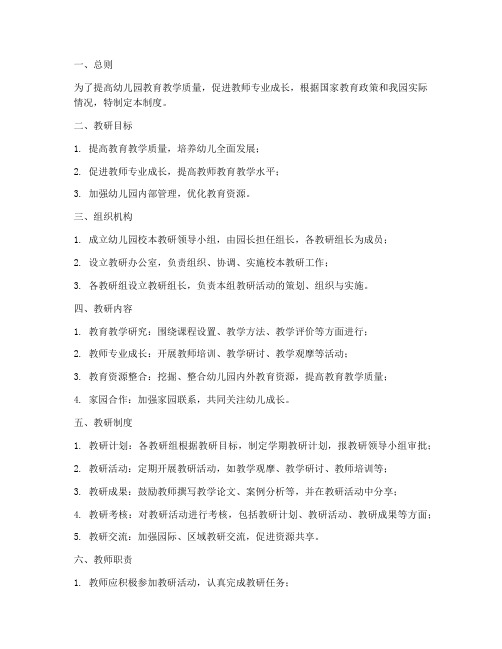 一、总则

为了提高幼儿园教育教学质量，促进教师专业成长，根据国家教育政策和我园实际情况，特制定本制度。

二、教研目标

1. 提高教育教学质量，培养幼儿全面发展；

2. 促进教师专业成长，提高教师教育教学水平；

3. 加强幼儿园内部管理，优化教育资源。

三、组织机构

1. 成立幼儿园校本教研领导小组，由园长担任组长，各教研组长为成员；

2. 设立教研办公室，负责组织、协调、实施校本教研工作；

3. 各教研组设立教研组长，负责本组教研活动的策划、组织与实施。

四、教研内容

1. 教育教学研究：围绕课程设置、教学方法、教学评价等方面进行；

2. 教师专业成长：开展教师培训、教学研讨、教学观摩等活动；

3. 教育资源整合：挖掘、整合幼儿园内外教育资源，提高教育教学质量；

4. 家园合作：加强家园联系，共同关注幼儿成长。

五、教研制度

1. 教研计划：各教研组根据教研目标，制定学期教研计划，报教研领导小组审批；

2. 教研活动：定期开展教研活动，如教学观摩、教学研讨、教师培训等；

3. 教研成果：鼓励教师撰写教学论文、案例分析等，并在教研活动中分享；

4. 教研考核：对教研活动进行考核，包括教研计划、教研活动、教研成果等方面；

5. 教研交流：加强园际、区域教研交流，促进资源共享。

六、教师职责

1. 教师应积极参加教研活动，认真完成教研任务；